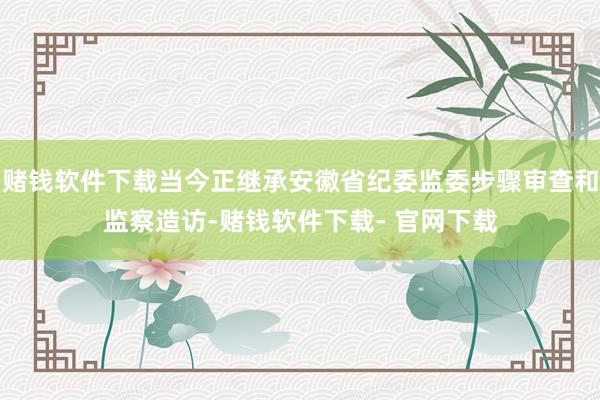 赌钱软件下载当今正继承安徽省纪委监委步骤审查和监察造访-赌钱软件下载- 官网下载